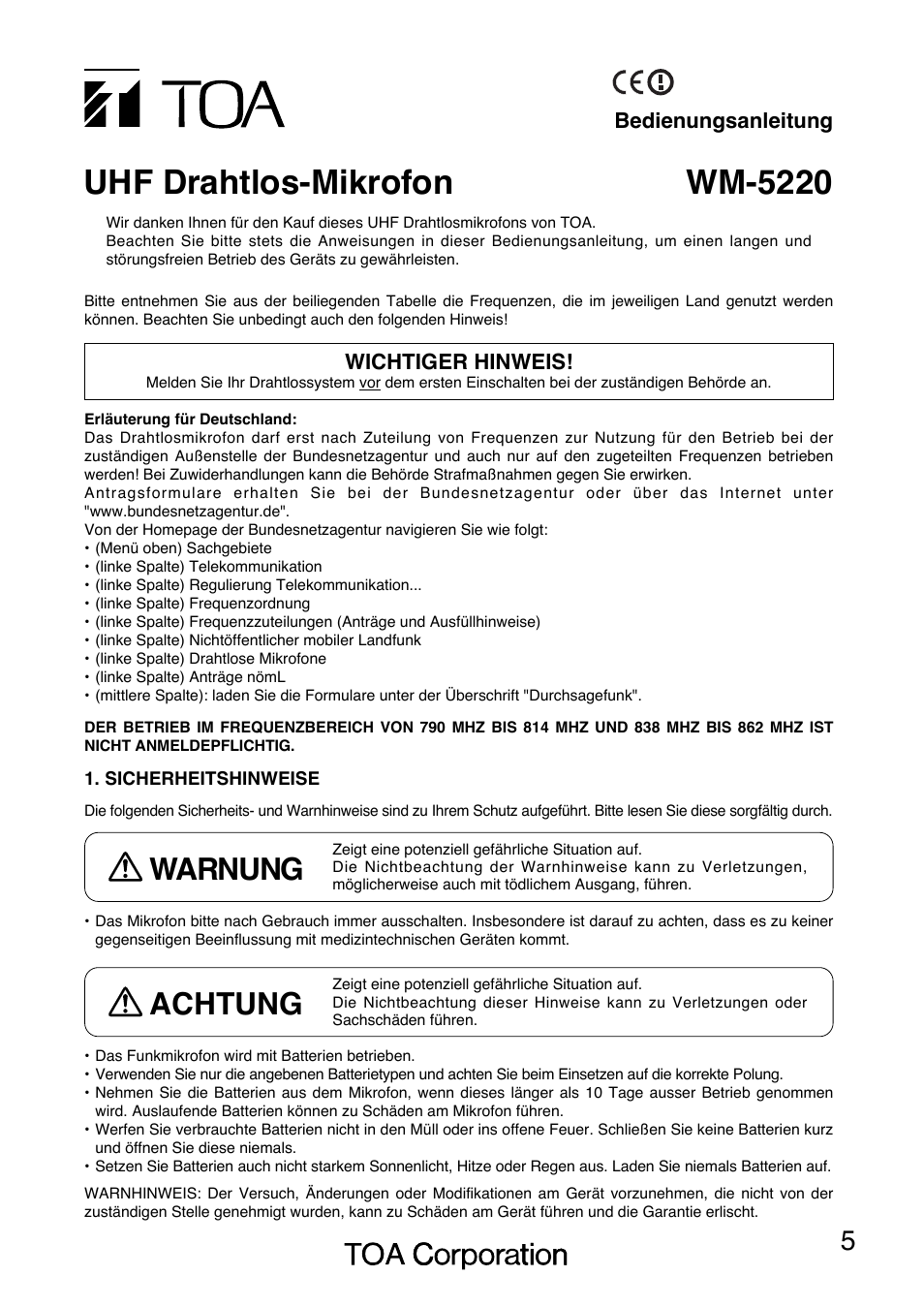 TOA

CE

Bedienungsanleitung

UHF Drahtlos-Mikrofon WM-5220

Wir danken Ihnen für den Kauf dieses UHF Drahtlosmikrofons von TOA.
Beachten Sie bitte stets die Anweisungen in dieser Bedienungsanleitung, um einen langen und störungsfreien Betrieb des Geräts zu gewährleisten.

Bitte entnehmen Sie aus der beiliegenden Tabelle die Frequenzen, die im jeweiligen Land genutzt werden können. Beachten Sie unbedingt auch den folgenden Hinweis!

WICHTIGER HINWEIS!
Melden Sie Ihr Drahtlossystem vor dem ersten Einschalten bei der zuständigen Behörde an.

Erläuterung für Deutschland:
Das Drahtlosmikrofon darf erst nach Zuteilung von Frequenzen zur Nutzung für den Betrieb bei der zuständigen Außenstelle der Bundesnetzagentur und auch nur auf den zugeteilten Frequenzen betrieben werden! Bei Zuwiderhandlungen kann die Behörde Strafmaßnahmen gegen Sie erwirken.
Antragsformulare erhalten Sie bei der Bundesnetzagentur oder über das Internet unter "www.bundesnetzagentur.de".
Von der Homepage der Bundesnetzagentur navigieren Sie wie folgt:
• (Menü oben) Sachgebiete
• (linke Spalte) Telekommunikation
• (linke Spalte) Regulierung Telekommunikation...
• (linke Spalte) Frequenzordnung
• (linke Spalte) Frequenzzuteilungen (Anträge und Ausfüllhinweise)
• (linke Spalte) Nichtöffentlicher mobiler Landfunk
• (linke Spalte) Drahtlose Mikrofone
• (linke Spalte) Anträge nömL
• (mittlere Spalte): laden Sie die Formulare unter der Überschrift "Durchsagefunk".

DER BETRIEB IM FREQUENZBEREICH VON 790 MHZ BIS 814 MHZ UND 838 MHZ BIS 862 MHZ IST NICHT ANMELDEPFLICHTIG.

1. SICHERHEITSHINWEISE

Die folgenden Sicherheits- und Warnhinweise sind zu Ihrem Schutz aufgeführt. Bitte lesen Sie diese sorgfältig durch.

WARNUNG
Zeigt eine potenziell gefährliche Situation auf.
Die Nichtbeachtung der Warnhinweise kann zu Verletzungen, möglicherweise auch mit tödlichem Ausgang, führen.

• Das Mikrofon bitte nach Gebrauch immer ausschalten. Insbesondere ist darauf zu achten, dass es zu keiner gegenseitigen Beeinflussung mit medizintechnischen Geräten kommt.

ACHTUNG
Zeigt eine potenziell gefährliche Situation auf.
Die Nichtbeachtung dieser Hinweise kann zu Verletzungen oder Sachschäden führen.

• Das Funkmikrofon wird mit Batterien betrieben.
• Verwenden Sie nur die angebenen Batterietypen und achten Sie beim Einsetzen auf die korrekte Polung.
• Nehmen Sie die Batterien aus dem Mikrofon, wenn dieses länger als 10 Tage ausser Betrieb genommen wird. Auslaufende Batterien können zu Schäden am Mikrofon führen.
• Werfen Sie verbrauchte Batterien nicht in den Müll oder ins offene Feuer. Schließen Sie keine Batterien kurz und öffnen Sie diese niemals.
• Setzen Sie Batterien auch nicht starkem Sonnenlicht, Hitze oder Regen aus. Laden Sie niemals Batterien auf.

WARNHINWEIS: Der Versuch, Änderungen oder Modifikationen am Gerät vorzunehmen, die nicht von der zuständigen Stelle genehmigt wurden, kann zu Schäden am Gerät führen und die Garantie erlischt.

TOA Corporation

5